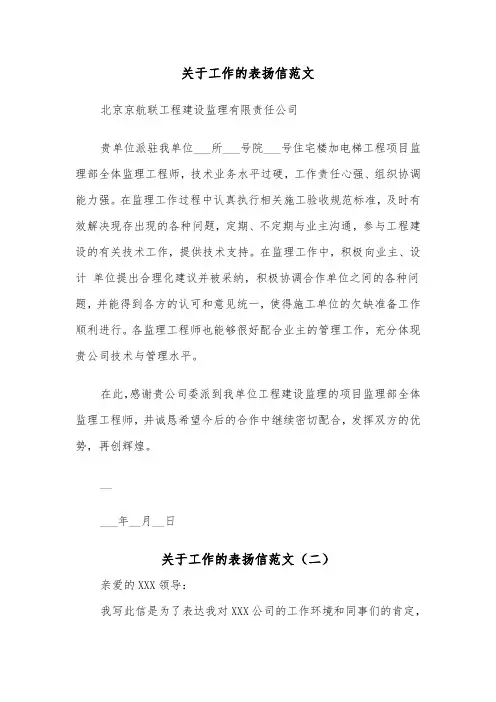 关于工作的表扬信范文

北京京航联工程建设监理有限责任公司

贵单位派驻我单位___所___号院___号住宅楼加电梯工程项目监理部全体监理工程师，技术业务水平过硬，工作责任心强、组织协调能力强。在监理工作过程中认真执行相关施工验收规范标准，及时有效解决现存出现的各种问题，定期、不定期与业主沟通，参与工程建设的有关技术工作，提供技术支持。在监理工作中，积极向业主、设计 单位提出合理化建议并被采纳，积极协调合作单位之间的各种问题，并能得到各方的认可和意见统一，使得施工单位的欠缺准备工作顺利进行。各监理工程师也能够很好配合业主的管理工作，充分体现贵公司技术与管理水平。

在此，感谢贵公司委派到我单位工程建设监理的项目监理部全体监理工程师，并诚恳希望今后的合作中继续密切配合，发挥双方的优势，再创辉煌。

__

___年__月__日

关于工作的表扬信范文（二）

亲爱的XXX领导：

我写此信是为了表达我对XXX公司的工作环境和同事们的肯定，